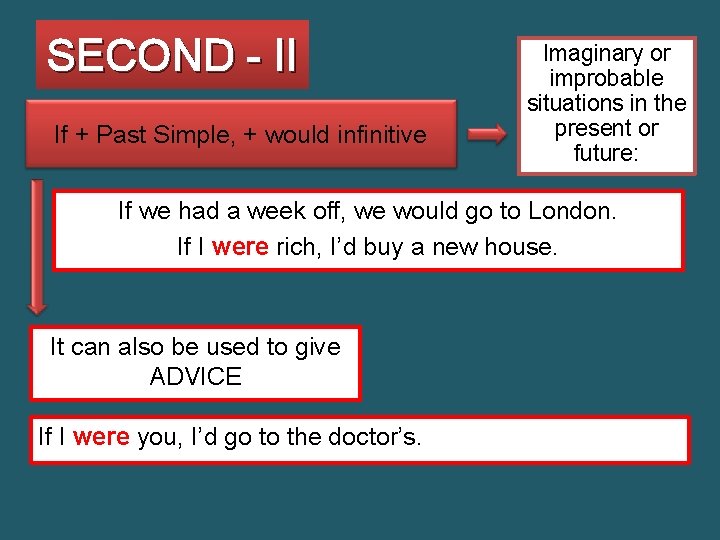 SECOND - II

If + Past Simple, + would infinitive

Imaginary or improbable situations in the present or future:

If we had a week off, we would go to London.
If I were rich, I'd buy a new house.

It can also be used to give ADVICE

If I were you, I'd go to the doctor's.